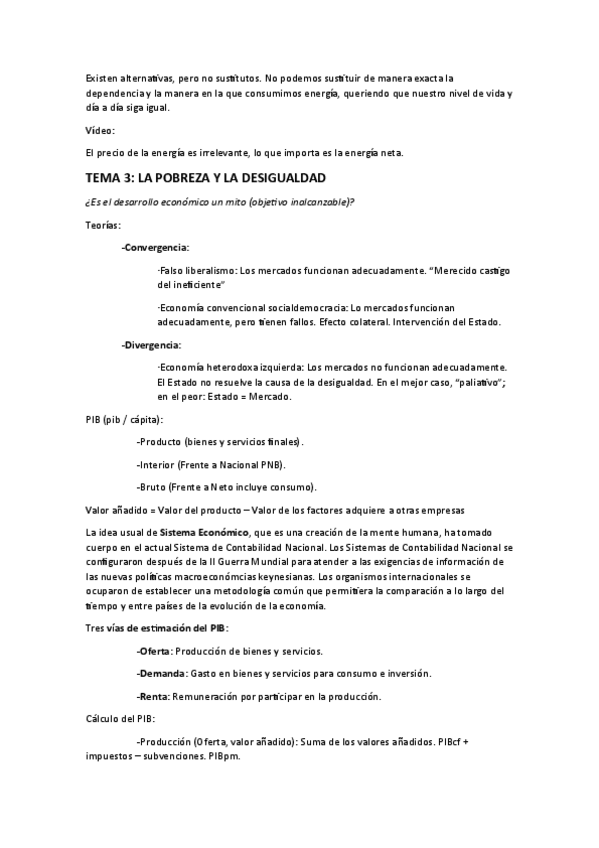 Existen alternativas, pero no sustitutos. No podemos sustituir de manera exacta la dependencia y la manera en la que consumimos energía, queriendo que nuestro nivel de vida y día a día siga igual.

Vídeo:

El precio de la energía es irrelevante, lo que importa es la energía neta.

TEMA 3: LA POBREZA Y LA DESIGUALDAD

¿Es el desarrollo económico un mito (objetivo inalcanzable)?

Teorías:

-Convergencia:

·Falso liberalismo: Los mercados funcionan adecuadamente. "Merecido castigo del ineficiente"

·Economía convencional socialdemocracia: Lo mercados funcionan adecuadamente, pero tienen fallos. Efecto colateral. Intervención del Estado.

-Divergencia:

·Economía heterodoxa izquierda: Los mercados no funcionan adecuadamente. El Estado no resuelve la causa de la desigualdad. En el mejor caso, "paliativo"; en el peor: Estado = Mercado.

PIB (pib / cápita):

-Producto (bienes y servicios finales).

-Interior (Frente a Nacional PNB).

-Bruto (Frente a Neto incluye consumo).

Valor añadido = Valor del producto – Valor de los factores adquiere a otras empresas

La idea usual de Sistema Económico, que es una creación de la mente humana, ha tomado cuerpo en el actual Sistema de Contabilidad Nacional. Los Sistemas de Contabilidad Nacional se configuraron después de la II Guerra Mundial para atender a las exigencias de información de las nuevas políticas macroeconómcias keynesianas. Los organismos internacionales se ocuparon de establecer una metodología común que permitiera la comparación a lo largo del tiempo y entre países de la evolución de la economía.

Tres vías de estimación del PIB:

-Oferta: Producción de bienes y servicios.

-Demanda: Gasto en bienes y servicios para consumo e inversión.

-Renta: Remuneración por participar en la producción.

Cálculo del PIB:

-Producción (Oferta, valor añadido): Suma de los valores añadidos. PIBcf + impuestos – subvenciones. PIBpm.